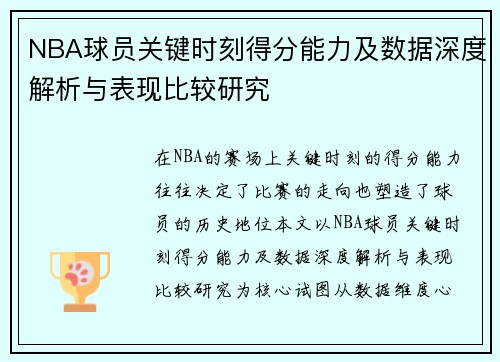 NBA球员关键时刻得分能力及数据深度解析与表现比较研究

在NBA的赛场上关键时刻的得分能力往往决定了比赛的走向也塑造了球员的历史地位本文以NBA球员关键时刻得分能力及数据深度解析与表现比较研究为核心试图从数据维度心